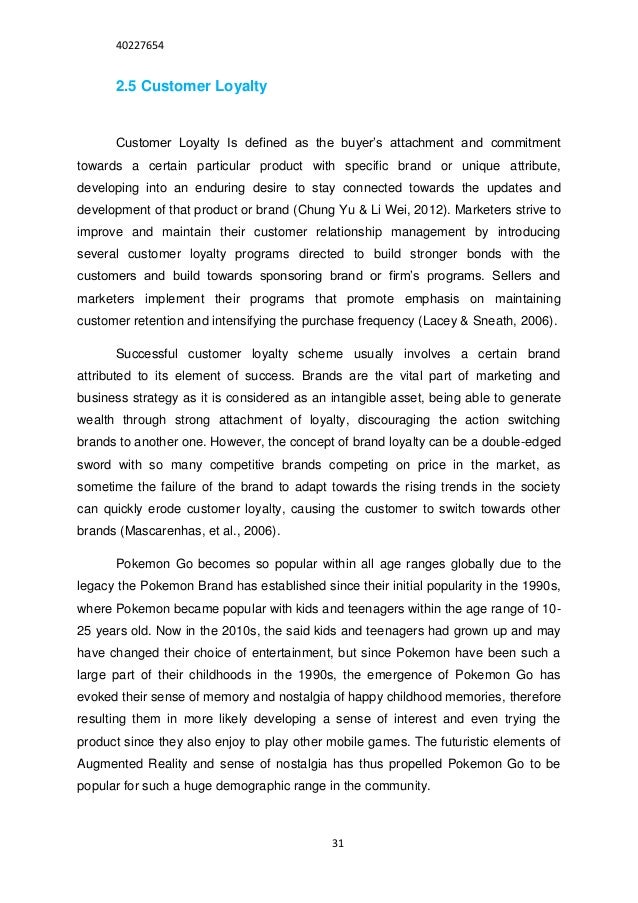 40227654

2.5 Customer Loyalty

Customer Loyalty Is defined as the buyer's attachment and commitment towards a certain particular product with specific brand or unique attribute, developing into an enduring desire to stay connected towards the updates and development of that product or brand (Chung Yu & Li Wei, 2012). Marketers strive to improve and maintain their customer relationship management by introducing several customer loyalty programs directed to build stronger bonds with the customers and build towards sponsoring brand or firm's programs. Sellers and marketers implement their programs that promote emphasis on maintaining customer retention and intensifying the purchase frequency (Lacey & Sneath, 2006).

Successful customer loyalty scheme usually involves a certain brand attributed to its element of success. Brands are the vital part of marketing and business strategy as it is considered as an intangible asset, being able to generate wealth through strong attachment of loyalty, discouraging the action switching brands to another one. However, the concept of brand loyalty can be a double-edged sword with so many competitive brands competing on price in the market, as sometime the failure of the brand to adapt towards the rising trends in the society can quickly erode customer loyalty, causing the customer to switch towards other brands (Mascarenhas, et al., 2006).

Pokemon Go becomes so popular within all age ranges globally due to the legacy the Pokemon Brand has established since their initial popularity in the 1990s, where Pokemon became popular with kids and teenagers within the age range of 10-25 years old. Now in the 2010s, the said kids and teenagers had grown up and may have changed their choice of entertainment, but since Pokemon have been such a large part of their childhoods in the 1990s, the emergence of Pokemon Go has evoked their sense of memory and nostalgia of happy childhood memories, therefore resulting them in more likely developing a sense of interest and even trying the product since they also enjoy to play other mobile games. The futuristic elements of Augmented Reality and sense of nostalgia has thus propelled Pokemon Go to be popular for such a huge demographic range in the community.

31